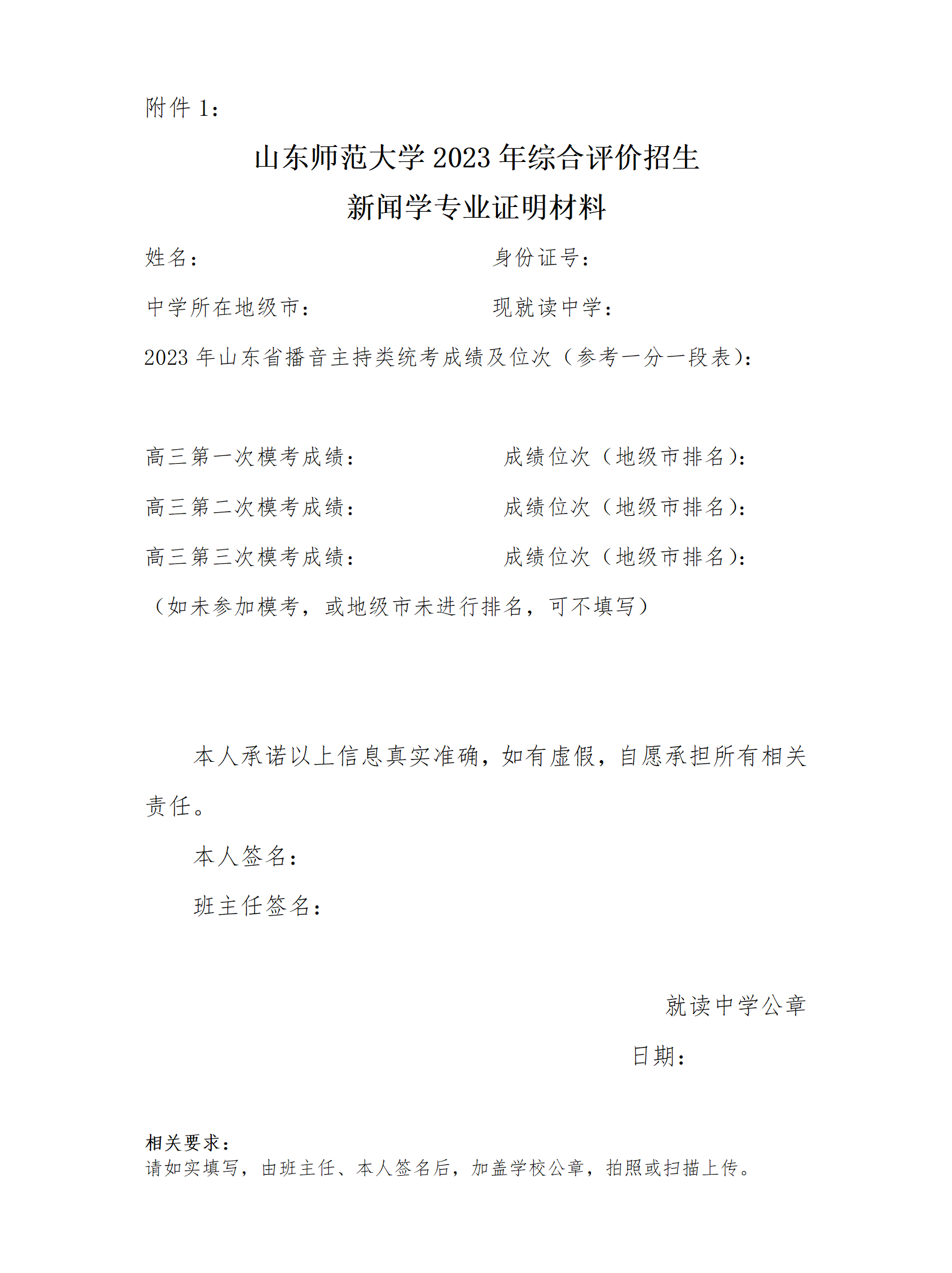 附件 1：

山东师范大学 2023 年综合评价招生
新闻学专业证明材料

姓名：　　　　　　　　　　身份证号：

中学所在地级市：　　　　　现就读中学：

2023 年山东省播音主持类统考成绩及位次（参考一分一段表）：

高三第一次模考成绩：　　　　成绩位次（地级市排名）：

高三第二次模考成绩：　　　　成绩位次（地级市排名）：

高三第三次模考成绩：　　　　成绩位次（地级市排名）：

（如未参加模考，或地级市未进行排名，可不填写）

本人承诺以上信息真实准确，如有虚假，自愿承担所有相关责任。

本人签名：

班主任签名：

就读中学公章

日期：

相关要求：
请如实填写，由班主任、本人签名后，加盖学校公章，拍照或扫描上传。